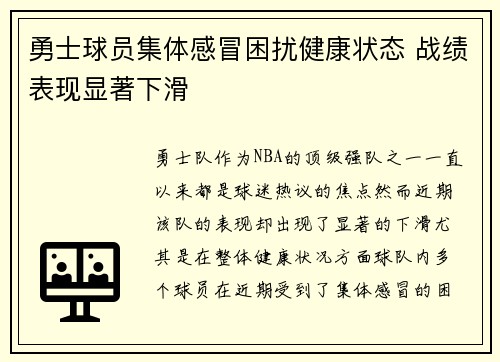 勇士球员集体感冒困扰健康状态 战绩表现显著下滑

勇士队作为NBA的顶级强队之一一直以来都是球迷热议的焦点然而近期该队的表现却出现了显著的下滑尤其是在整体健康状况方面球队内多个球员在近期受到了集体感冒的困